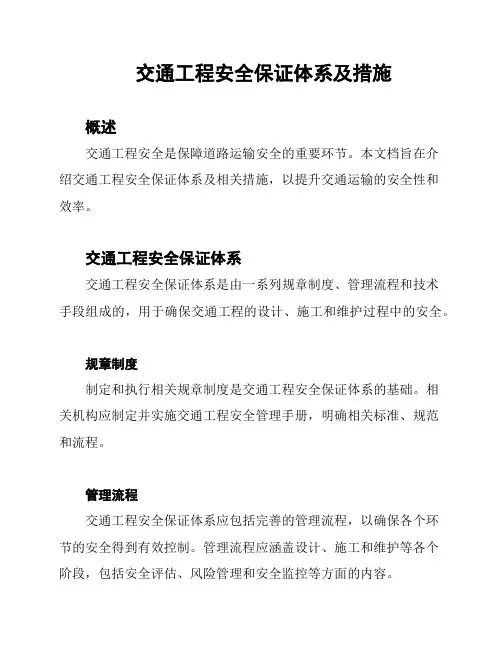 交通工程安全保证体系及措施

概述

交通工程安全是保障道路运输安全的重要环节。本文档旨在介绍交通工程安全保证体系及相关措施，以提升交通运输的安全性和效率。

交通工程安全保证体系

交通工程安全保证体系是由一系列规章制度、管理流程和技术手段组成的，用于确保交通工程的设计、施工和维护过程中的安全。

规章制度

制定和执行相关规章制度是交通工程安全保证体系的基础。相关机构应制定并实施交通工程安全管理手册，明确相关标准、规范和流程。

管理流程

交通工程安全保证体系应包括完善的管理流程，以确保各个环节的安全得到有效控制。管理流程应涵盖设计、施工和维护等各个阶段，包括安全评估、风险管理和安全监控等方面的内容。